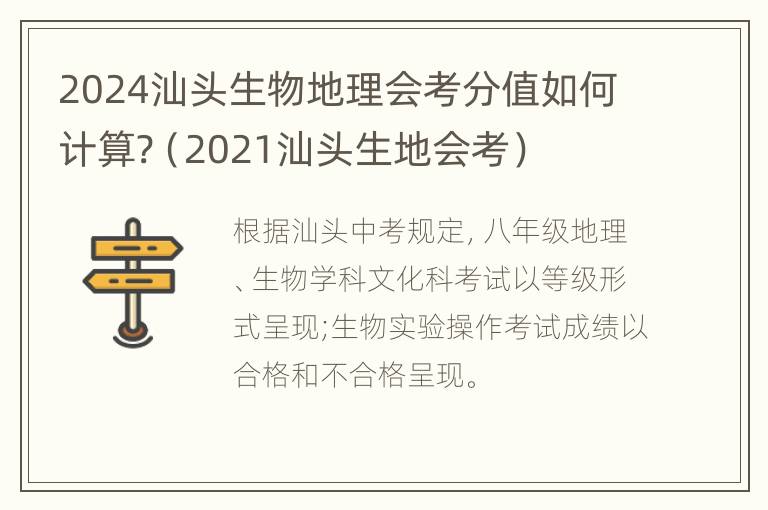 2024汕头生物地理会考分值如何计算?（2021汕头生地会考）

根据汕头中考规定, 八年级地理、生物学科文化科考试以等级形式呈现;生物实验操作考试成绩以合格和不合格呈现。